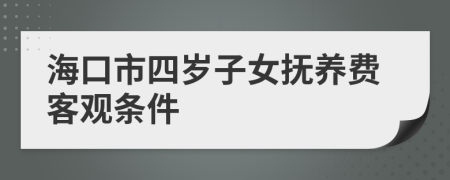 海口市四岁子女抚养费客观条件